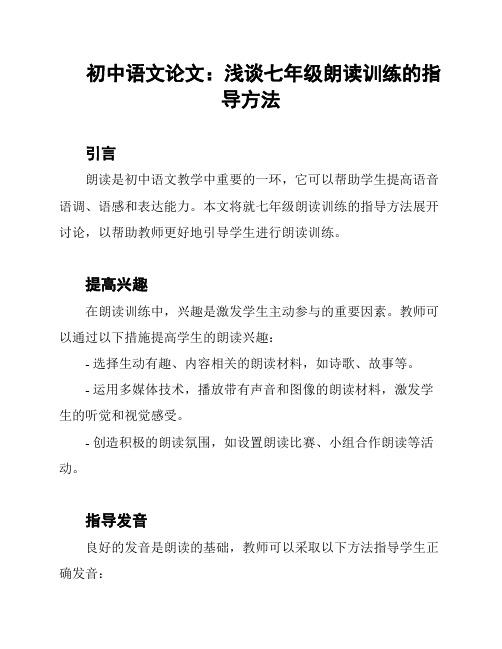 初中语文论文：浅谈七年级朗读训练的指导方法

引言

朗读是初中语文教学中重要的一环，它可以帮助学生提高语音语调、语感和表达能力。本文将就七年级朗读训练的指导方法展开讨论，以帮助教师更好地引导学生进行朗读训练。

提高兴趣

在朗读训练中，兴趣是激发学生主动参与的重要因素。教师可以通过以下措施提高学生的朗读兴趣：

- 选择生动有趣、内容相关的朗读材料，如诗歌、故事等。

- 运用多媒体技术，播放带有声音和图像的朗读材料，激发学生的听觉和视觉感受。

- 创造积极的朗读氛围，如设置朗读比赛、小组合作朗读等活动。

指导发音

良好的发音是朗读的基础，教师可以采取以下方法指导学生正确发音：